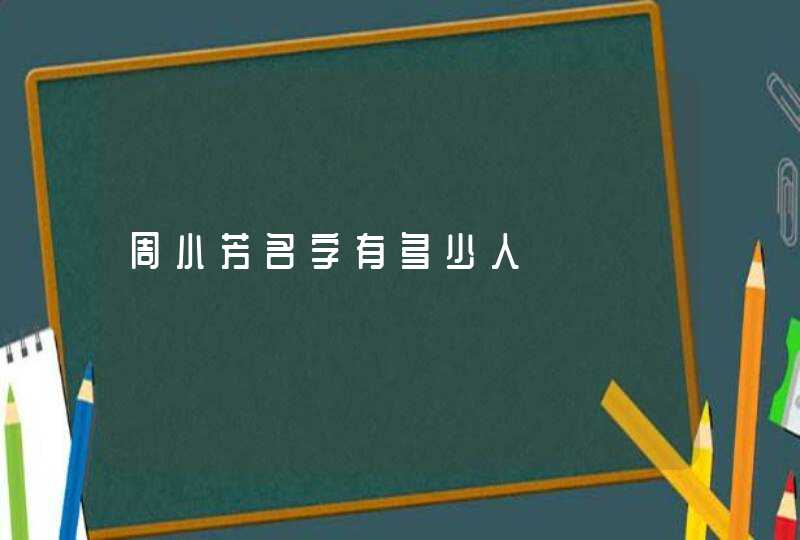 周小芳名字有多少人